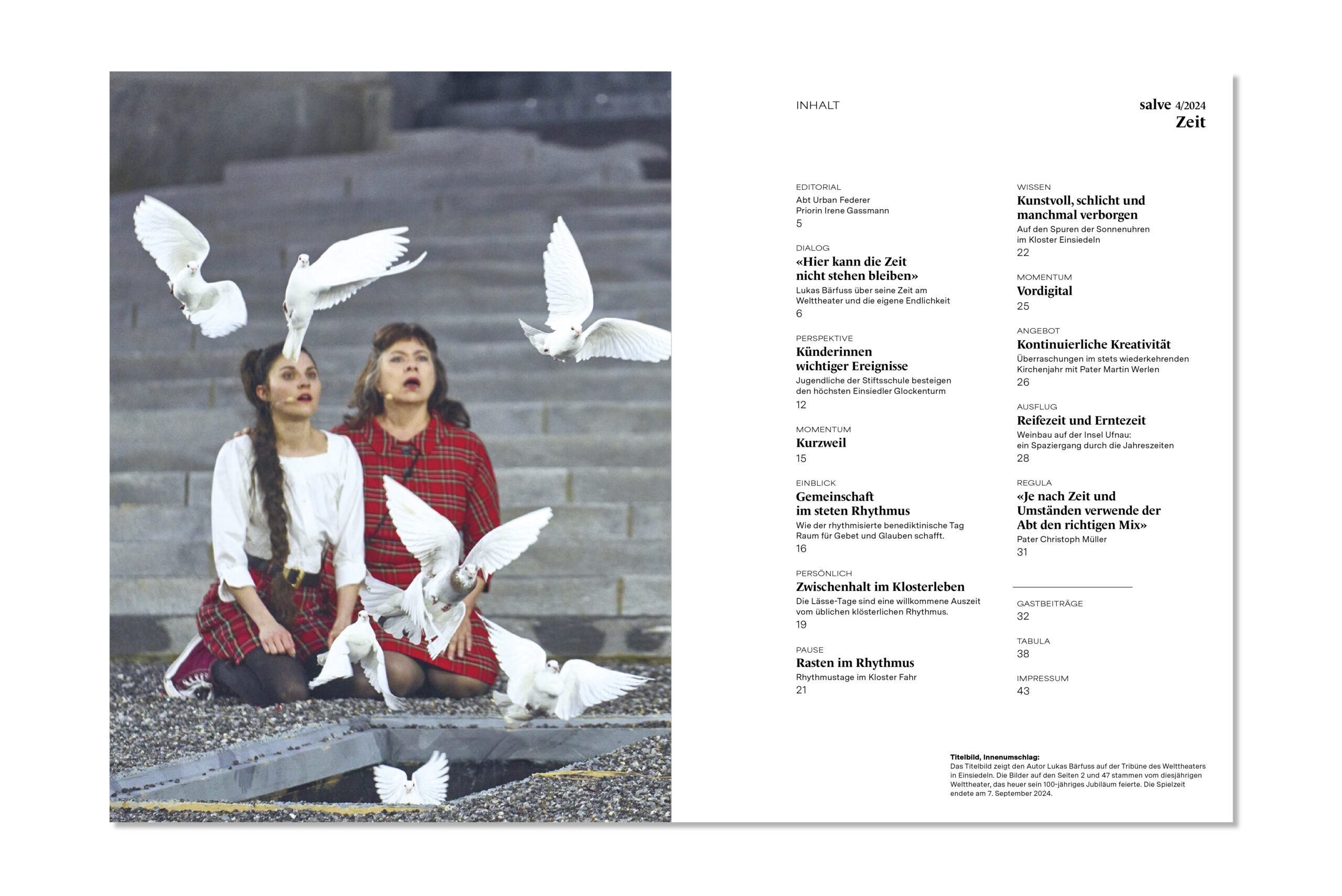 INHALT

salve 4/2024
Zeit

EDITORIAL
Abt Urban Federer
Priorin Irene Gassmann
5

DIALOG
«Hier kann die Zeit nicht stehen bleiben»
Lukas Bärfuss über seine Zeit am Welttheater und die eigene Endlichkeit
6

PERSPEKTIVE
Künderinnen wichtiger Ereignisse
Jugendliche der Stiftsschule besteigen den höchsten Einsiedler Glockenturm
12

MOMENTUM
Kurzweil
15

EINBLICK
Gemeinschaft im steten Rhythmus
Wie der rhythmisierte benediktinische Tag Raum für Gebet und Glauben schafft.
16

PERSÖNLICH
Zwischenhalt im Klosterleben
Die Lässe-Tage sind eine willkommene Auszeit vom üblichen klösterlichen Rhythmus.
19

PAUSE
Rasten im Rhythmus
Rhythmustage im Kloster Fahr
21

WISSEN
Kunstvoll, schlicht und manchmal verborgen
Auf den Spuren der Sonnenuhren im Kloster Einsiedeln
22

MOMENTUM
Vordigital
25

ANGEBOT
Kontinuierliche Kreativität
Überraschungen im stets wiederkehrenden Kirchenjahr mit Pater Martin Werlen
26

AUSFLUG
Reifezeit und Erntezeit
Weinbau auf der Insel Ufnau: ein Spaziergang durch die Jahreszeiten
28

REGULA
«Je nach Zeit und Umständen verwende der Abt den richtigen Mix»
Pater Christoph Müller
31

GASTBEITRÄGE
32

TABULA
38

IMPRESSUM
43

Titelbild, Innenumschlag:
Das Titelbild zeigt den Autor Lukas Bärfuss auf der Tribüne des Welttheaters in Einsiedeln. Die Bilder auf den Seiten 2 und 47 stammen vom diesjährigen Welttheater, das heuer sein 100-jähriges Jubiläum feierte. Die Spielzeit endete am 7. September 2024.